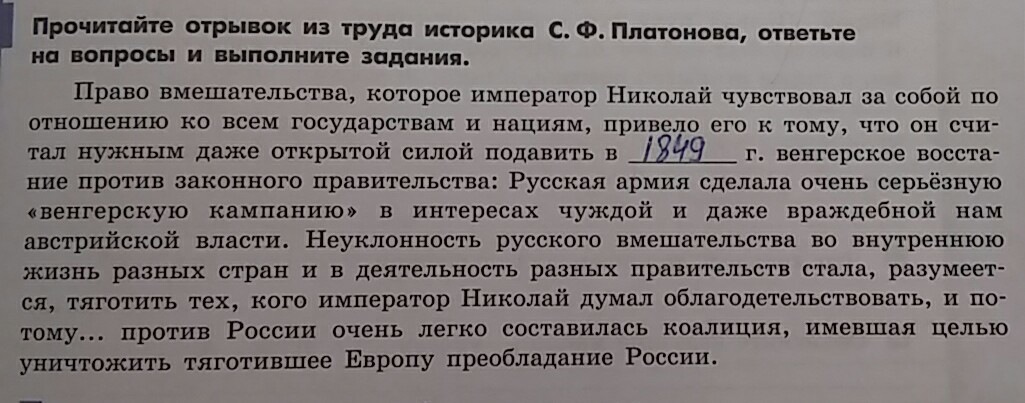 Прочитайте отрывок из труда историка С. Ф. Платонова, ответьте на вопросы и выполните задания.

Право вмешательства, которое император Николай чувствовал за собой по отношению ко всем государствам и нациям, привело его к тому, что он считал нужным даже открытой силой подавить в 1849 г. венгерское восстание против законного правительства: Русская армия сделала очень серьёзную «венгерскую кампанию» в интересах чуждой и даже враждебной нам австрийской власти. Неуклонность русского вмешательства во внутреннюю жизнь разных стран и в деятельность разных правительств стала, разумеется, тяготить тех, кого император Николай думал облагодетельствовать, и потому... против России очень легко составилась коалиция, имевшая целью уничтожить тяготившее Европу преобладание России.